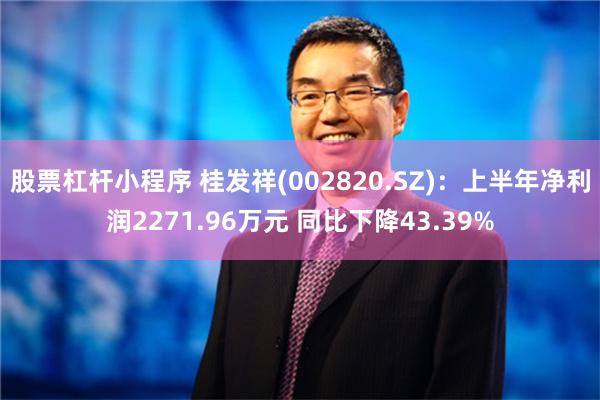 股票杠杆小程序 桂发祥(002820.SZ)：上半年净利润2271.96万元 同比下降43.39%